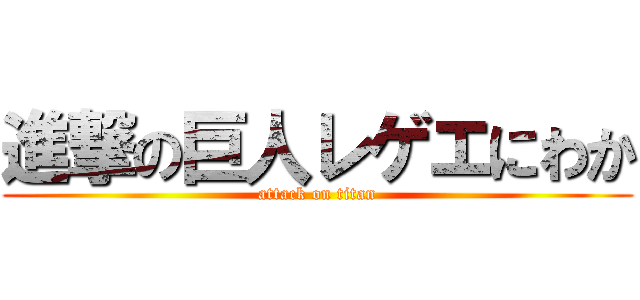 進撃の巨人レゲエにわか

attack on titan